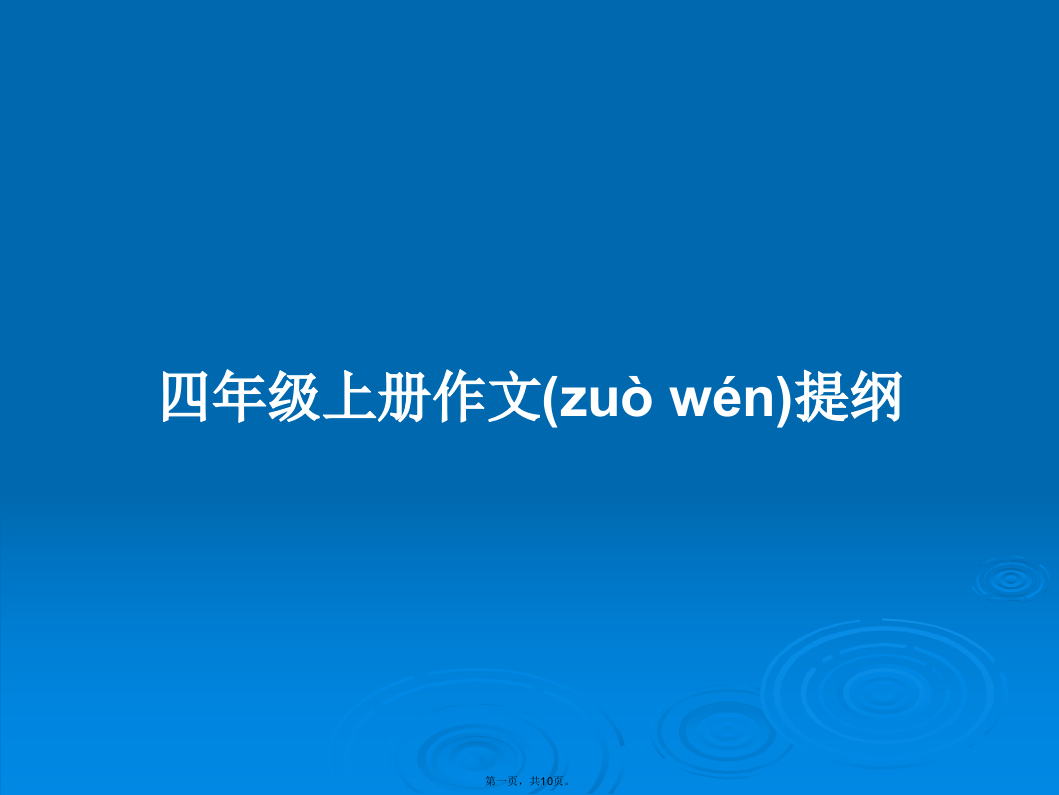 四年级上册作文(zuò wén)提纲

第一页，共10页。